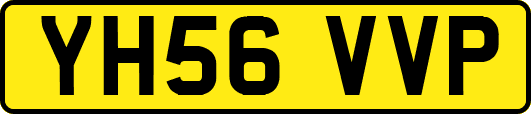 YH56 VVP